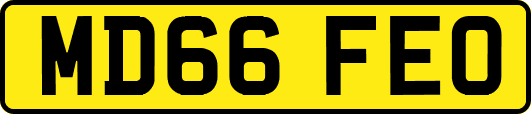 MD66 FEO